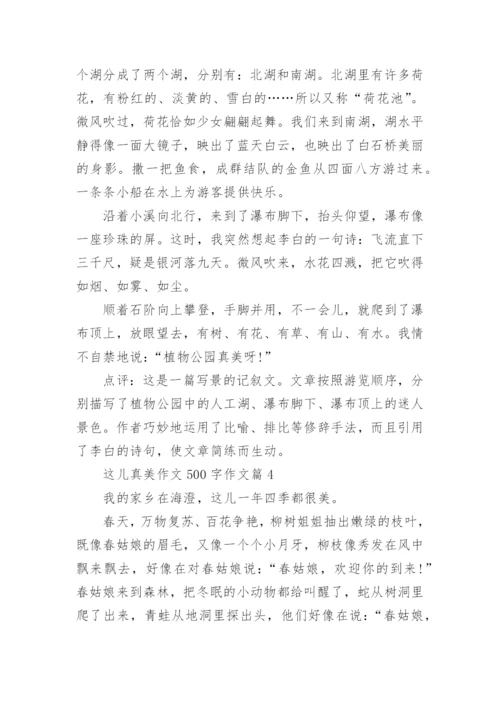 个湖分成了两个湖，分别有：北湖和南湖。北湖里有许多荷花，有粉红的、淡黄的、雪白的……所以又称“荷花池”。微风吹过，荷花恰如少女翩翩起舞。我们来到南湖，湖水平静得像一面大镜子，映出了蓝天白云，也映出了白石桥美丽的身影。撒一把鱼食，成群结队的金鱼从四面八方游过来。一条条小船在水上为游客提供快乐。

沿着小溪向北行，来到了瀑布脚下，抬头仰望，瀑布像一座珍珠的屏。这时，我突然想起李白的一句诗：飞流直下三千尺，疑是银河落九天。微风吹来，水花四溅，把它吹得如烟、如雾、如尘。

顺着石阶向上攀登，手脚并用，不一会儿，就爬到了瀑布顶上，放眼望去，有树、有花、有草、有山、有水。我情不自禁地说：“植物公园真美呀！”

点评：这是一篇写景的记叙文。文章按照游览顺序，分别描写了植物公园中的人工湖、瀑布脚下、瀑布顶上的迷人景色。作者巧妙地运用了比喻、排比等修辞手法，而且引用了李白的诗句，使文章简练而生动。

这儿真美作文 500 字作文篇 4

我的家乡在海澄，这儿一年四季都很美。

春天，万物复苏、百花争艳，柳树姐姐抽出嫩绿的枝叶，既像春姑娘的眉毛，又像一个个小月牙，柳枝像秀发在风中飘来飘去，好像在对春姑娘说：“春姑娘，欢迎你的到来！”春姑娘来到森林，把冬眠的小动物都给叫醒了，蛇从树洞里爬了出来，青蛙从地洞里探出头，他们好像在说：“春姑娘，